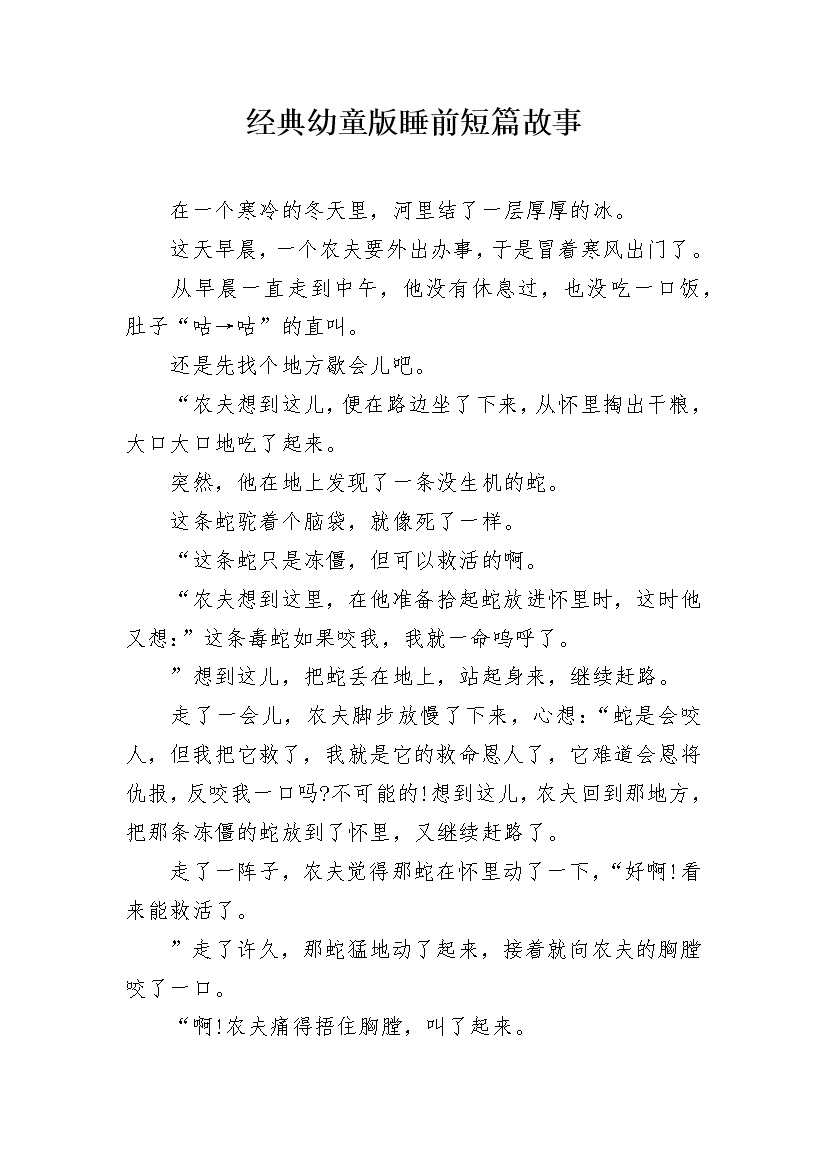 经典幼童版睡前短篇故事

在一个寒冷的冬天里，河里结了一层厚厚的冰。

这天早晨，一个农夫要外出办事，于是冒着寒风出门了。

从早晨一直走到中午，他没有休息过，也没吃一口饭，肚子“咕→咕”的直叫。

还是先找个地方歇会儿吧。

“农夫想到这儿，便在路边坐了下来，从怀里掏出干粮，大口大口地吃了起来。

突然，他在地上发现了一条没生机的蛇。

这条蛇驼着个脑袋，就像死了一样。

“这条蛇只是冻僵，但可以救活的啊。

“农夫想到这里，在他准备拾起蛇放进怀里时，这时他又想：”这条毒蛇如果咬我，我就一命呜呼了。

”想到这儿，把蛇丢在地上，站起身来，继续赶路。

走了一会儿，农夫脚步放慢了下来，心想：“蛇是会咬人，但我把它救了，我就是它的救命恩人了，它难道会恩将仇报，反咬我一口吗?不可能的!想到这儿，农夫回到那地方，把那条冻僵的蛇放到了怀里，又继续赶路了。

走了一阵子，农夫觉得那蛇在怀里动了一下，“好啊!看来能救活了。

”走了许久，那蛇猛地动了起来，接着就向农夫的胸膛咬了一口。

“啊!农夫痛得捂住胸膛，叫了起来。